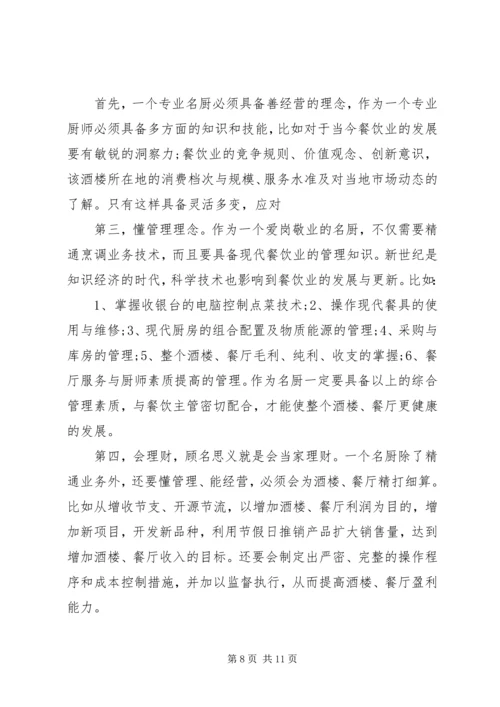 首先，一个专业名厨必须具备善经营的理念，作为一个专业厨师必须具备多方面的知识和技能，比如对于当今餐饮业的发展要有敏锐的洞察力;餐饮业的竞争规则、价值观念、创新意识，该酒楼所在地的消费档次与规模、服务水准及对当地市场动态的了解。只有这样具备灵活多变，应对

第三，懂管理理念。作为一个爱岗敬业的名厨，不仅需要精通烹调业务技术，而且要具备现代餐饮业的管理知识。新世纪是知识经济的时代，科学技术也影响到餐饮业的发展与更新。比如:

1、掌握收银台的电脑控制点菜技术;2、操作现代餐具的使用与维修;3、现代厨房的组合配置及物质能源的管理;4、采购与库房的管理;5、整个酒楼、餐厅毛利、纯利、收支的掌握;6、餐厅服务与厨师素质提高的管理。作为名厨一定要具备以上的综合管理素质，与餐饮主管密切配合，才能使整个酒楼、餐厅更健康的发展。

第四，会理财，顾名思义就是会当家理财。一个名厨除了精通业务外，还要懂管理、能经营，必须会为酒楼、餐厅精打细算。比如从增收节支、开源节流，以增加酒楼、餐厅利润为目的，增加新项目，开发新品种，利用节假日推销产品扩大销售量，达到增加酒楼、餐厅收入的目标。还要会制定出严密、完整的操作程序和成本控制措施，并加以监督执行，从而提高酒楼、餐厅盈利能力。

第 8 页 共 11 页